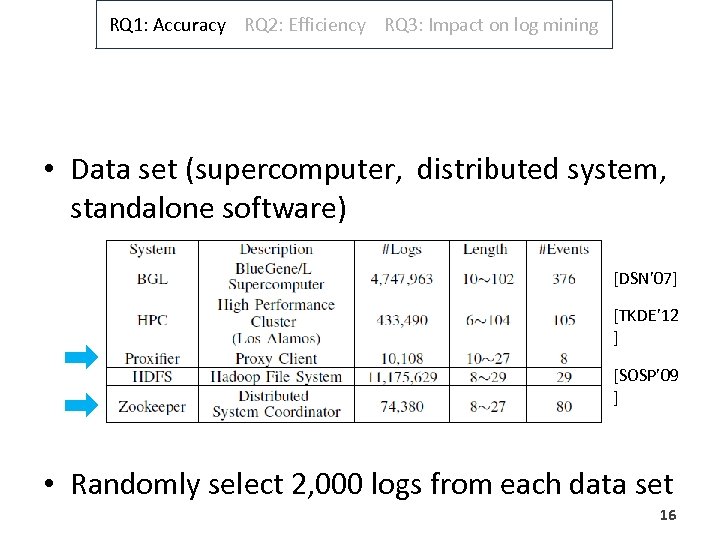 RQ1: Accuracy RQ2: Efficiency RQ3: Impact on log mining

• Data set (supercomputer, distributed system, standalone software)

| System | Description | #Logs | Length | #Events |
|---|---|---|---|---|
| BGL | BlueGene/L Supercomputer | 4,747,963 | 10~102 | 376 |
| HPC | High Performance Cluster (Los Alamos) | 433,490 | 6~104 | 105 |
| Proxifier | Proxy Client | 10,108 | 10~27 | 8 |
| HDFS | Hadoop File System | 11,175,629 | 8~29 | 29 |
| Zookeeper | Distributed System Coordinator | 74,380 | 8~27 | 80 |

[DSN'07]

[TKDE'12]

[SOSP'09]

• Randomly select 2,000 logs from each data set

16